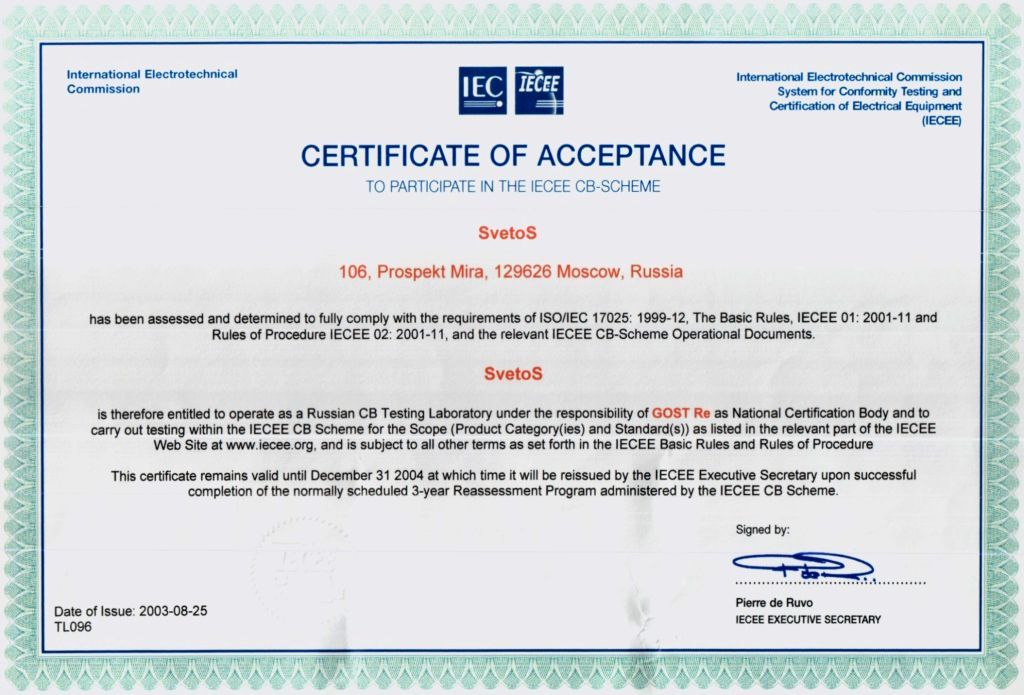 International Electrotechnical Commission

IEC IECEE

International Electrotechnical Commission System for Conformity Testing and Certification of Electrical Equipment (IECEE)

CERTIFICATE OF ACCEPTANCE

TO PARTICIPATE IN THE IECEE CB-SCHEME

SvetoS

106, Prospekt Mira, 129626 Moscow, Russia

has been assessed and determined to fully comply with the requirements of ISO/IEC 17025: 1999-12, The Basic Rules, IECEE 01: 2001-11 and Rules of Procedure IECEE 02: 2001-11, and the relevant IECEE CB-Scheme Operational Documents.

SvetoS

is therefore entitled to operate as a Russian CB Testing Laboratory under the responsibility of GOST Re as National Certification Body and to carry out testing within the IECEE CB Scheme for the Scope (Product Category(ies) and Standard(s)) as listed in the relevant part of the IECEE Web Site at www.iecee.org, and is subject to all other terms as set forth in the IECEE Basic Rules and Rules of Procedure

This certificate remains valid until December 31 2004 at which time it will be reissued by the IECEE Executive Secretary upon successful completion of the normally scheduled 3-year Reassessment Program administered by the IECEE CB Scheme.

Signed by:

Pierre de Ruvo
IECEE EXECUTIVE SECRETARY

Date of Issue: 2003-08-25
TL096